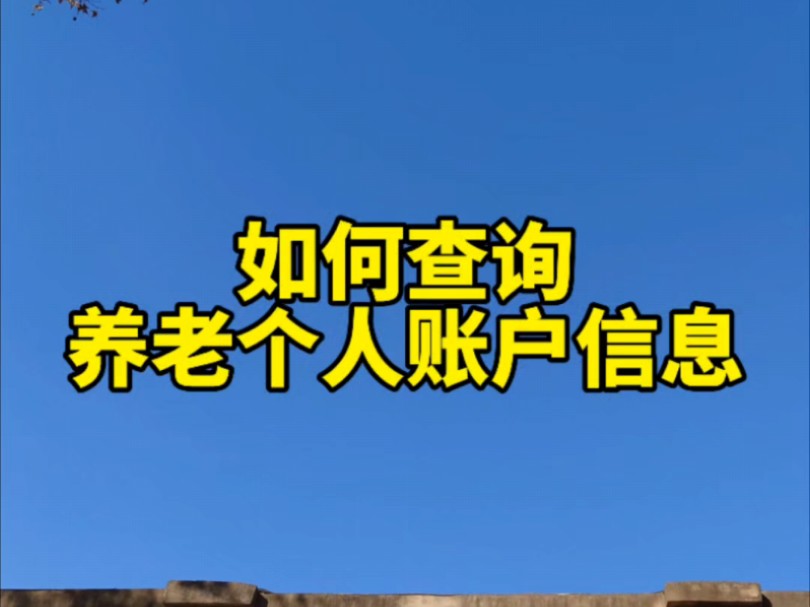 如何查询
养老个人账户信息